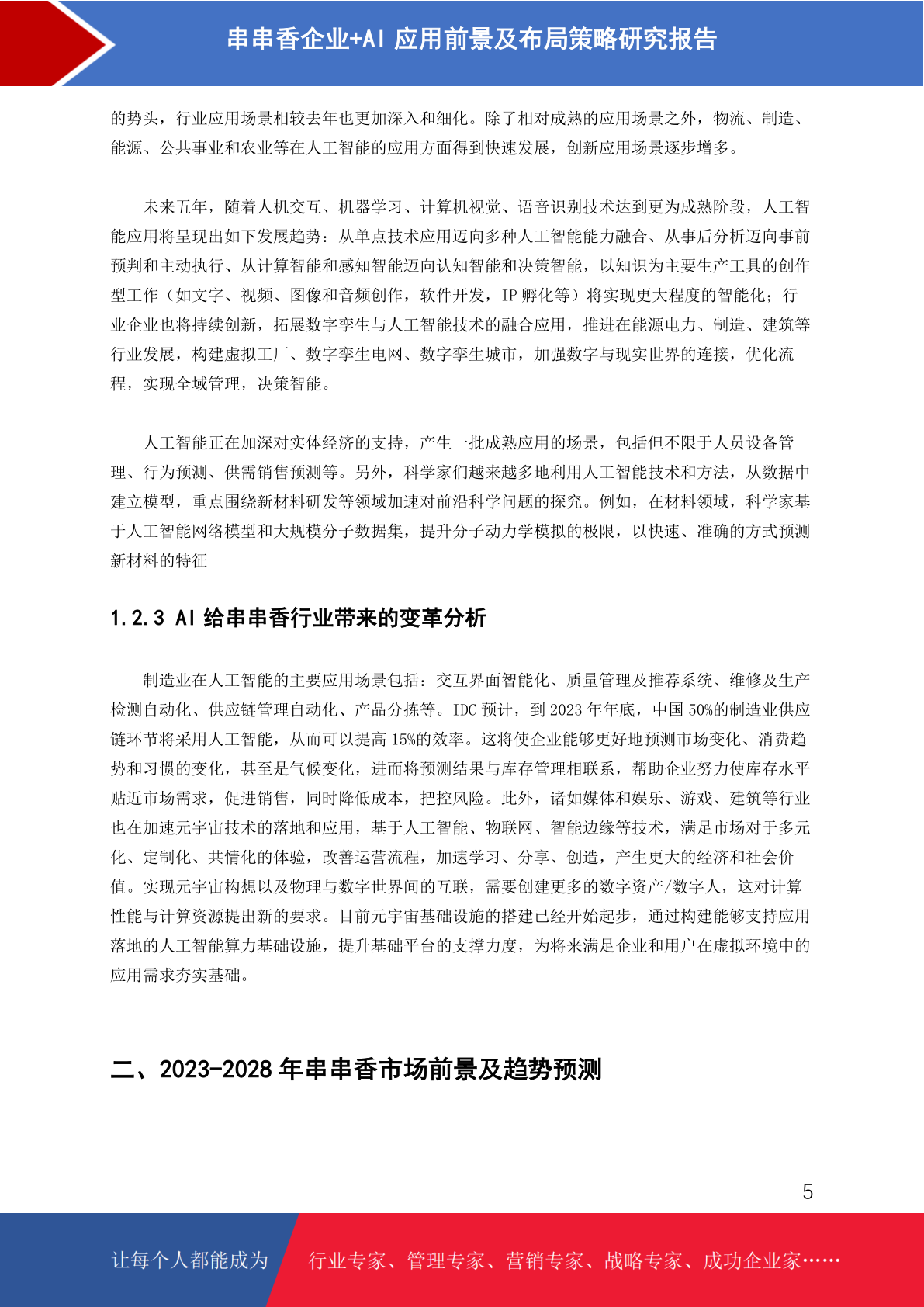 串串香企业+AI 应用前景及布局策略研究报告

的势头，行业应用场景相较去年也更加深入和细化。除了相对成熟的应用场景之外，物流、制造、能源、公共事业和农业等在人工智能的应用方面得到快速发展，创新应用场景逐步增多。

未来五年，随着人机交互、机器学习、计算机视觉、语音识别技术达到更为成熟阶段，人工智能应用将呈现出如下发展趋势：从单点技术应用迈向多种人工智能能力融合、从事后分析迈向事前预判和主动执行、从计算智能和感知智能迈向认知智能和决策智能，以知识为主要生产工具的创作型工作（如文字、视频、图像和音频创作，软件开发，IP 孵化等）将实现更大程度的智能化；行业企业也将持续创新，拓展数字孪生与人工智能技术的融合应用，推进在能源电力、制造、建筑等行业发展，构建虚拟工厂、数字孪生电网、数字孪生城市，加强数字与现实世界的连接，优化流程，实现全域管理，决策智能。

人工智能正在加深对实体经济的支持，产生一批成熟应用的场景，包括但不限于人员设备管理、行为预测、供需销售预测等。另外，科学家们越来越多地利用人工智能技术和方法，从数据中建立模型，重点围绕新材料研发等领域加速对前沿科学问题的探究。例如，在材料领域，科学家基于人工智能网络模型和大规模分子数据集，提升分子动力学模拟的极限，以快速、准确的方式预测新材料的特征

1.2.3 AI 给串串香行业带来的变革分析

制造业在人工智能的主要应用场景包括：交互界面智能化、质量管理及推荐系统、维修及生产检测自动化、供应链管理自动化、产品分拣等。IDC 预计，到 2023 年年底，中国 50%的制造业供应链环节将采用人工智能，从而可以提高 15%的效率。这将使企业能够更好地预测市场变化、消费趋势和习惯的变化，甚至是气候变化，进而将预测结果与库存管理相联系，帮助企业努力使库存水平贴近市场需求，促进销售，同时降低成本，把控风险。此外，诸如媒体和娱乐、游戏、建筑等行业也在加速元宇宙技术的落地和应用，基于人工智能、物联网、智能边缘等技术，满足市场对于多元化、定制化、共情化的体验，改善运营流程，加速学习、分享、创造，产生更大的经济和社会价值。实现元宇宙构想以及物理与数字世界间的互联，需要创建更多的数字资产/数字人，这对计算性能与计算资源提出新的要求。目前元宇宙基础设施的搭建已经开始起步，通过构建能够支持应用落地的人工智能算力基础设施，提升基础平台的支撑力度，为将来满足企业和用户在虚拟环境中的应用需求夯实基础。

二、2023-2028 年串串香市场前景及趋势预测

5

让每个人都能成为 行业专家、管理专家、营销专家、战略专家、成功企业家……